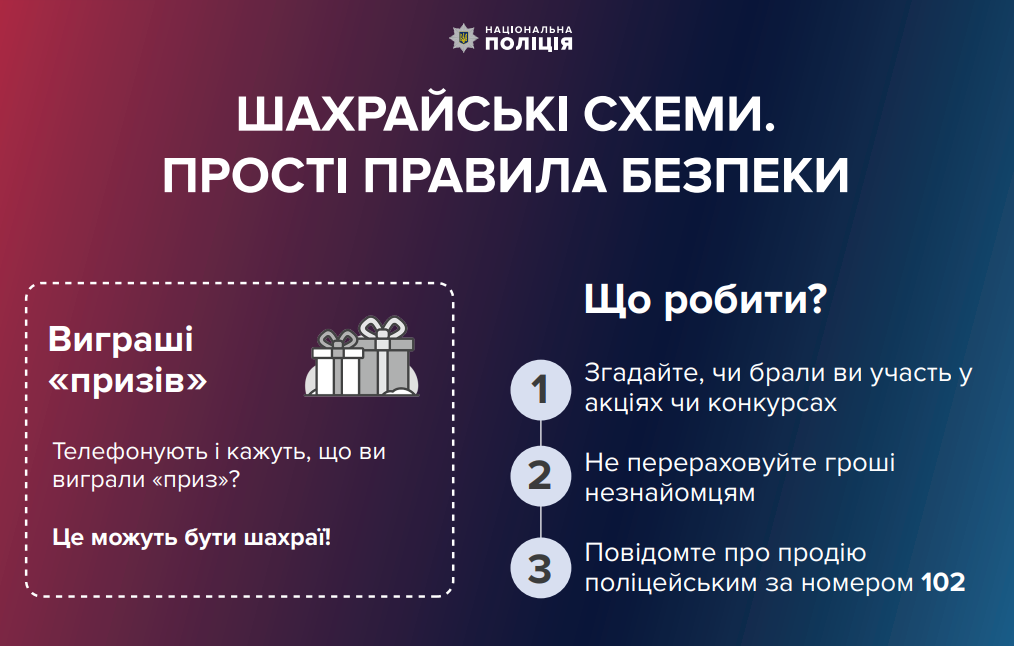 НАЦІОНАЛЬНА
ПОЛІЦІЯ

ШАХРАЙСЬКІ СХЕМИ.
ПРОСТІ ПРАВИЛА БЕЗПЕКИ

Виграші «призів»

Телефонують і кажуть, що ви виграли «приз»?

Це можуть бути шахраї!

Що робити?

1 Згадайте, чи брали ви участь у акціях чи конкурсах

2 Не перераховуйте гроші незнайомцям

3 Повідомте про продію поліцейським за номером 102